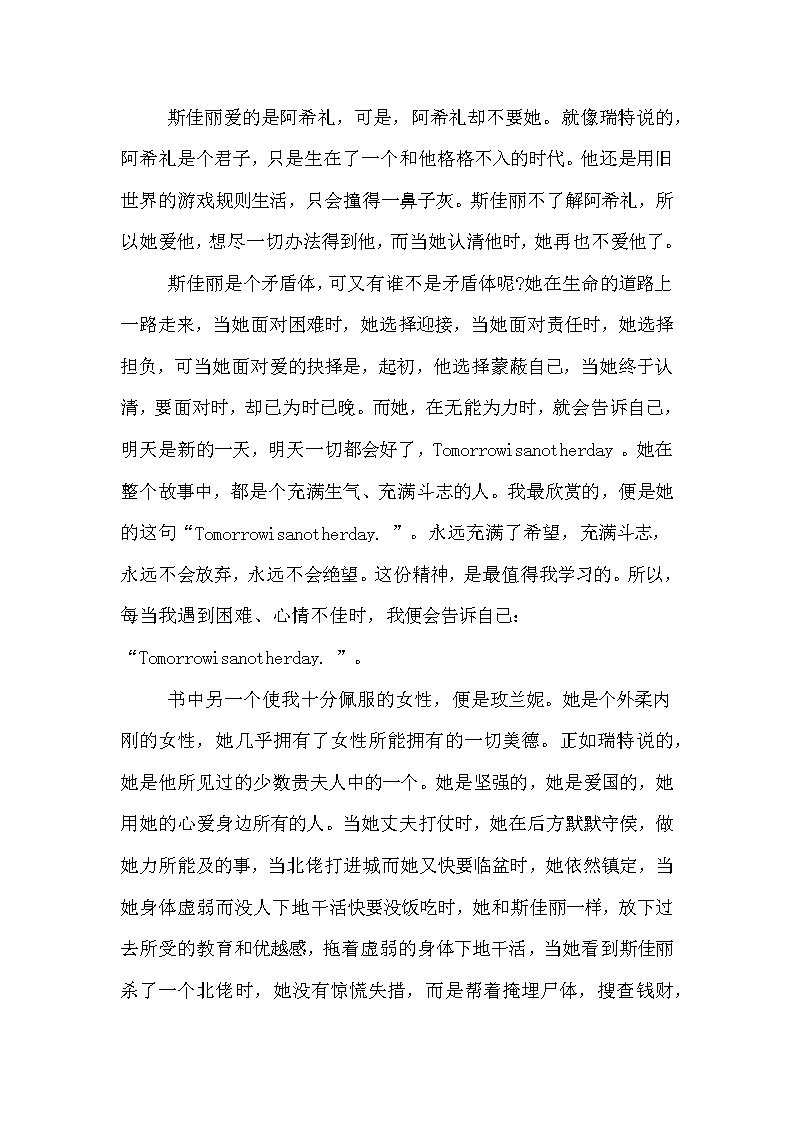 斯佳丽爱的是阿希礼，可是，阿希礼却不要她。就像瑞特说的，阿希礼是个君子，只是生在了一个和他格格不入的时代。他还是用旧世界的游戏规则生活，只会撞得一鼻子灰。斯佳丽不了解阿希礼，所以她爱他，想尽一切办法得到他，而当她认清他时，她再也不爱他了。

斯佳丽是个矛盾体，可又有谁不是矛盾体呢?她在生命的道路上一路走来，当她面对困难时，她选择迎接，当她面对责任时，她选择担负，可当她面对爱的抉择是，起初，他选择蒙蔽自己，当她终于认清，要面对时，却已为时已晚。而她，在无能为力时，就会告诉自己，明天是新的一天，明天一切都会好了，Tomorrowisanotherday 。她在整个故事中，都是个充满生气、充满斗志的人。我最欣赏的，便是她的这句“Tomorrowisanotherday. ”。永远充满了希望，充满斗志，永远不会放弃，永远不会绝望。这份精神，是最值得我学习的。所以，每当我遇到困难、心情不佳时，我便会告诉自己：“Tomorrowisanotherday. ”。

书中另一个使我十分佩服的女性，便是玫兰妮。她是个外柔内刚的女性，她几乎拥有了女性所能拥有的一切美德。正如瑞特说的，她是他所见过的少数贵夫人中的一个。她是坚强的，她是爱国的，她用她的心爱身边所有的人。当她丈夫打仗时，她在后方默默守侯，做她力所能及的事，当北佬打进城而她又快要临盆时，她依然镇定，当她身体虚弱而没人下地干活快要没饭吃时，她和斯佳丽一样，放下过去所受的教育和优越感，拖着虚弱的身体下地干活，当她看到斯佳丽杀了一个北佬时，她没有惊慌失措，而是帮着掩埋尸体，搜查钱财，